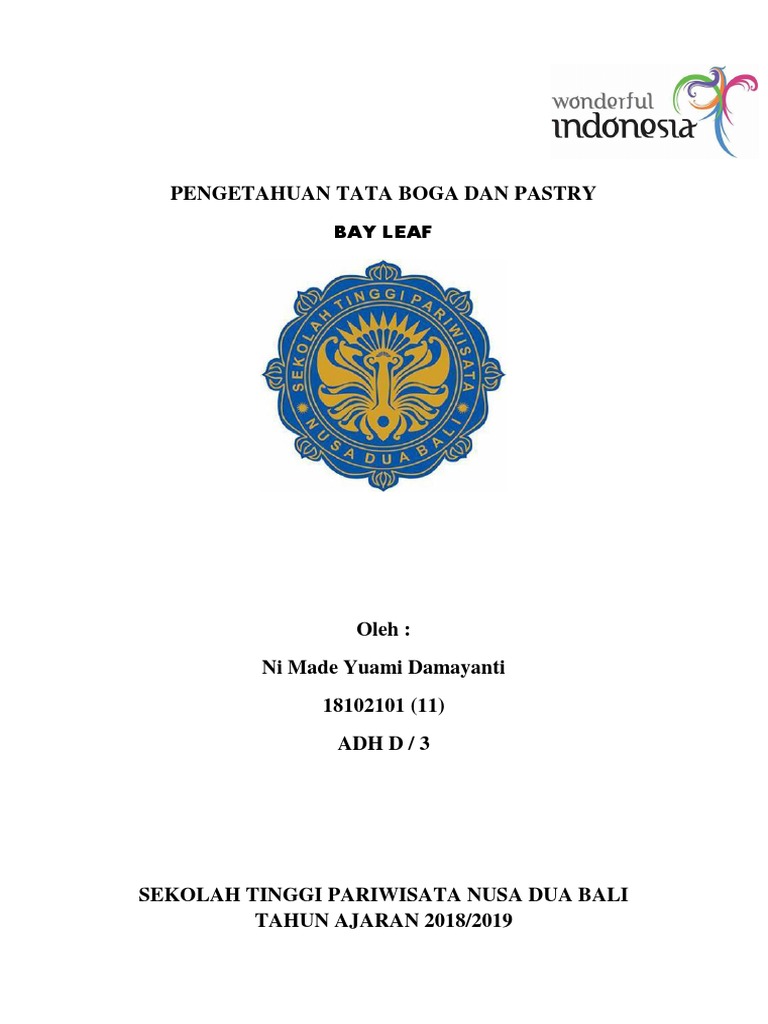 wonderful indonesia

PENGETAHUAN TATA BOGA DAN PASTRY

BAY LEAF

SEKOLAH TINGGI PARIWISATA NUSA DUA BALI

Oleh :

Ni Made Yuami Damayanti

18102101 (11)

ADH D / 3

SEKOLAH TINGGI PARIWISATA NUSA DUA BALI
TAHUN AJARAN 2018/2019